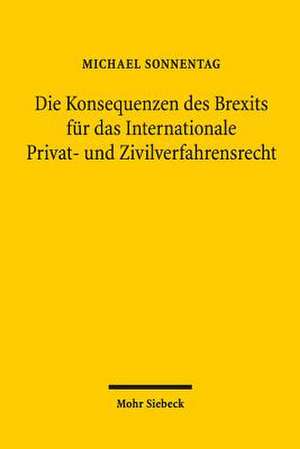 MICHAEL SONNENTAG

Die Konsequenzen des Brexits für das Internationale Privat- und Zivilverfahrensrecht

Mohr Siebeck